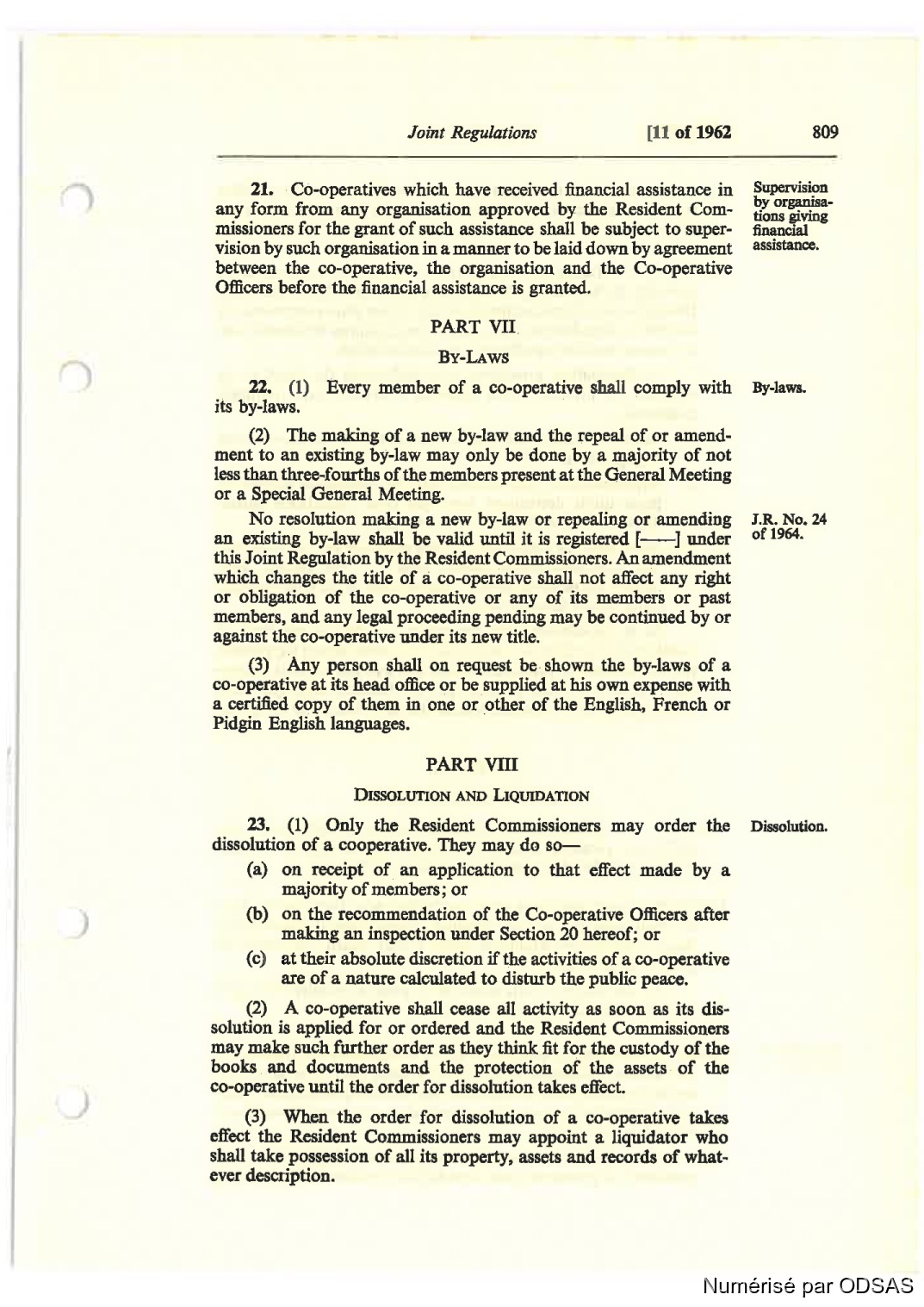 Joint Regulations [11 of 1962 809

21. Co-operatives which have received financial assistance in any form from any organisation approved by the Resident Commissioners for the grant of such assistance shall be subject to supervision by such organisation in a manner to be laid down by agreement between the co-operative, the organisation and the Co-operative Officers before the financial assistance is granted.

Supervision by organisations giving financial assistance.

PART VII

BY-LAWS

22. (1) Every member of a co-operative shall comply with its by-laws.

By-laws.

(2) The making of a new by-law and the repeal of or amendment to an existing by-law may only be done by a majority of not less than three-fourths of the members present at the General Meeting or a Special General Meeting.

No resolution making a new by-law or repealing or amending an existing by-law shall be valid until it is registered [——] under this Joint Regulation by the Resident Commissioners. An amendment which changes the title of a co-operative shall not affect any right or obligation of the co-operative or any of its members or past members, and any legal proceeding pending may be continued by or against the co-operative under its new title.

J.R. No. 24 of 1964.

(3) Any person shall on request be shown the by-laws of a co-operative at its head office or be supplied at his own expense with a certified copy of them in one or other of the English, French or Pidgin English languages.

PART VIII

DISSOLUTION AND LIQUIDATION

23. (1) Only the Resident Commissioners may order the dissolution of a cooperative. They may do so—

Dissolution.

(a) on receipt of an application to that effect made by a majority of members; or

(b) on the recommendation of the Co-operative Officers after making an inspection under Section 20 hereof; or

(c) at their absolute discretion if the activities of a co-operative are of a nature calculated to disturb the public peace.

(2) A co-operative shall cease all activity as soon as its dissolution is applied for or ordered and the Resident Commissioners may make such further order as they think fit for the custody of the books and documents and the protection of the assets of the co-operative until the order for dissolution takes effect.

(3) When the order for dissolution of a co-operative takes effect the Resident Commissioners may appoint a liquidator who shall take possession of all its property, assets and records of whatever description.

Numérisé par ODSAS